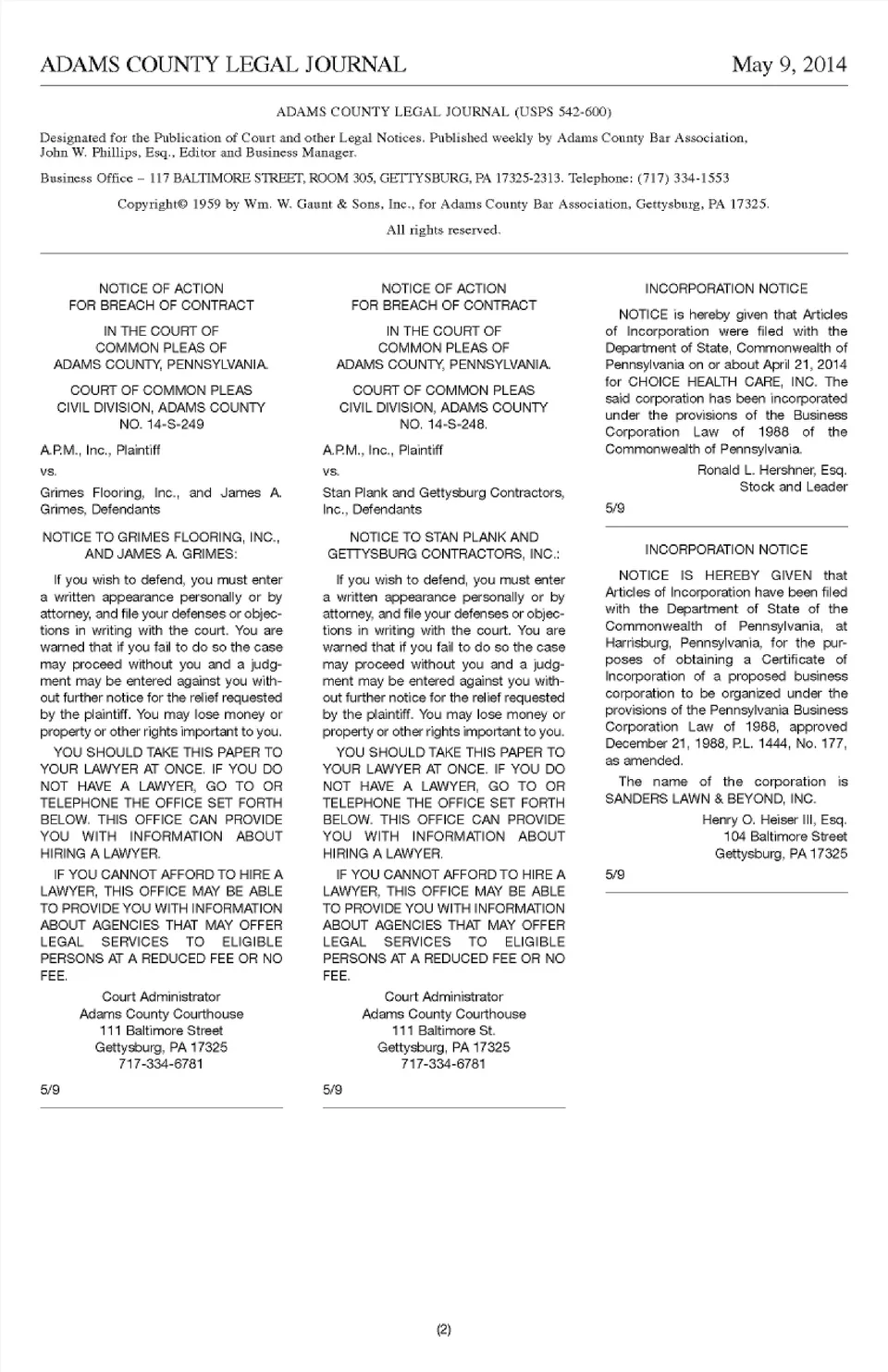 ADAMS COUNTY LEGAL JOURNAL May 9, 2014

ADAMS COUNTY LEGAL JOURNAL (USPS 542-600)

Designated for the Publication of Court and other Legal Notices. Published weekly by Adams County Bar Association, John W. Phillips, Esq., Editor and Business Manager.

Business Office – 117 BALTIMORE STREET, ROOM 305, GETTYSBURG, PA 17325-2313. Telephone: (717) 334-1553

Copyright© 1959 by Wm. W. Gaunt & Sons, Inc., for Adams County Bar Association, Gettysburg, PA 17325.

All rights reserved.

NOTICE OF ACTION
FOR BREACH OF CONTRACT

IN THE COURT OF
COMMON PLEAS OF
ADAMS COUNTY, PENNSYLVANIA.

COURT OF COMMON PLEAS
CIVIL DIVISION, ADAMS COUNTY
NO. 14-S-249

A.P.M., Inc., Plaintiff

vs.

Grimes Flooring, Inc., and James A. Grimes, Defendants

NOTICE TO GRIMES FLOORING, INC., AND JAMES A. GRIMES:

If you wish to defend, you must enter a written appearance personally or by attorney, and file your defenses or objections in writing with the court. You are warned that if you fail to do so the case may proceed without you and a judgment may be entered against you without further notice for the relief requested by the plaintiff. You may lose money or property or other rights important to you.

YOU SHOULD TAKE THIS PAPER TO YOUR LAWYER AT ONCE. IF YOU DO NOT HAVE A LAWYER, GO TO OR TELEPHONE THE OFFICE SET FORTH BELOW. THIS OFFICE CAN PROVIDE YOU WITH INFORMATION ABOUT HIRING A LAWYER.

IF YOU CANNOT AFFORD TO HIRE A LAWYER, THIS OFFICE MAY BE ABLE TO PROVIDE YOU WITH INFORMATION ABOUT AGENCIES THAT MAY OFFER LEGAL SERVICES TO ELIGIBLE PERSONS AT A REDUCED FEE OR NO FEE.

Court Administrator
Adams County Courthouse
111 Baltimore Street
Gettysburg, PA 17325
717-334-6781

5/9

NOTICE OF ACTION
FOR BREACH OF CONTRACT

IN THE COURT OF
COMMON PLEAS OF
ADAMS COUNTY, PENNSYLVANIA.

COURT OF COMMON PLEAS
CIVIL DIVISION, ADAMS COUNTY
NO. 14-S-248.

A.P.M., Inc., Plaintiff

vs.

Stan Plank and Gettysburg Contractors, Inc., Defendants

NOTICE TO STAN PLANK AND GETTYSBURG CONTRACTORS, INC.:

If you wish to defend, you must enter a written appearance personally or by attorney, and file your defenses or objections in writing with the court. You are warned that if you fail to do so the case may proceed without you and a judgment may be entered against you without further notice for the relief requested by the plaintiff. You may lose money or property or other rights important to you.

YOU SHOULD TAKE THIS PAPER TO YOUR LAWYER AT ONCE. IF YOU DO NOT HAVE A LAWYER, GO TO OR TELEPHONE THE OFFICE SET FORTH BELOW. THIS OFFICE CAN PROVIDE YOU WITH INFORMATION ABOUT HIRING A LAWYER.

IF YOU CANNOT AFFORD TO HIRE A LAWYER, THIS OFFICE MAY BE ABLE TO PROVIDE YOU WITH INFORMATION ABOUT AGENCIES THAT MAY OFFER LEGAL SERVICES TO ELIGIBLE PERSONS AT A REDUCED FEE OR NO FEE.

Court Administrator
Adams County Courthouse
111 Baltimore St.
Gettysburg, PA 17325
717-334-6781

5/9

INCORPORATION NOTICE

NOTICE is hereby given that Articles of Incorporation were filed with the Department of State, Commonwealth of Pennsylvania on or about April 21, 2014 for CHOICE HEALTH CARE, INC. The said corporation has been incorporated under the provisions of the Business Corporation Law of 1988 of the Commonwealth of Pennsylvania.

Ronald L. Hershner, Esq.
Stock and Leader

5/9

INCORPORATION NOTICE

NOTICE IS HEREBY GIVEN that Articles of Incorporation have been filed with the Department of State of the Commonwealth of Pennsylvania, at Harrisburg, Pennsylvania, for the purposes of obtaining a Certificate of Incorporation of a proposed business corporation to be organized under the provisions of the Pennsylvania Business Corporation Law of 1988, approved December 21, 1988, P.L. 1444, No. 177, as amended.

The name of the corporation is SANDERS LAWN & BEYOND, INC.

Henry O. Heiser III, Esq.
104 Baltimore Street
Gettysburg, PA 17325

5/9

(2)